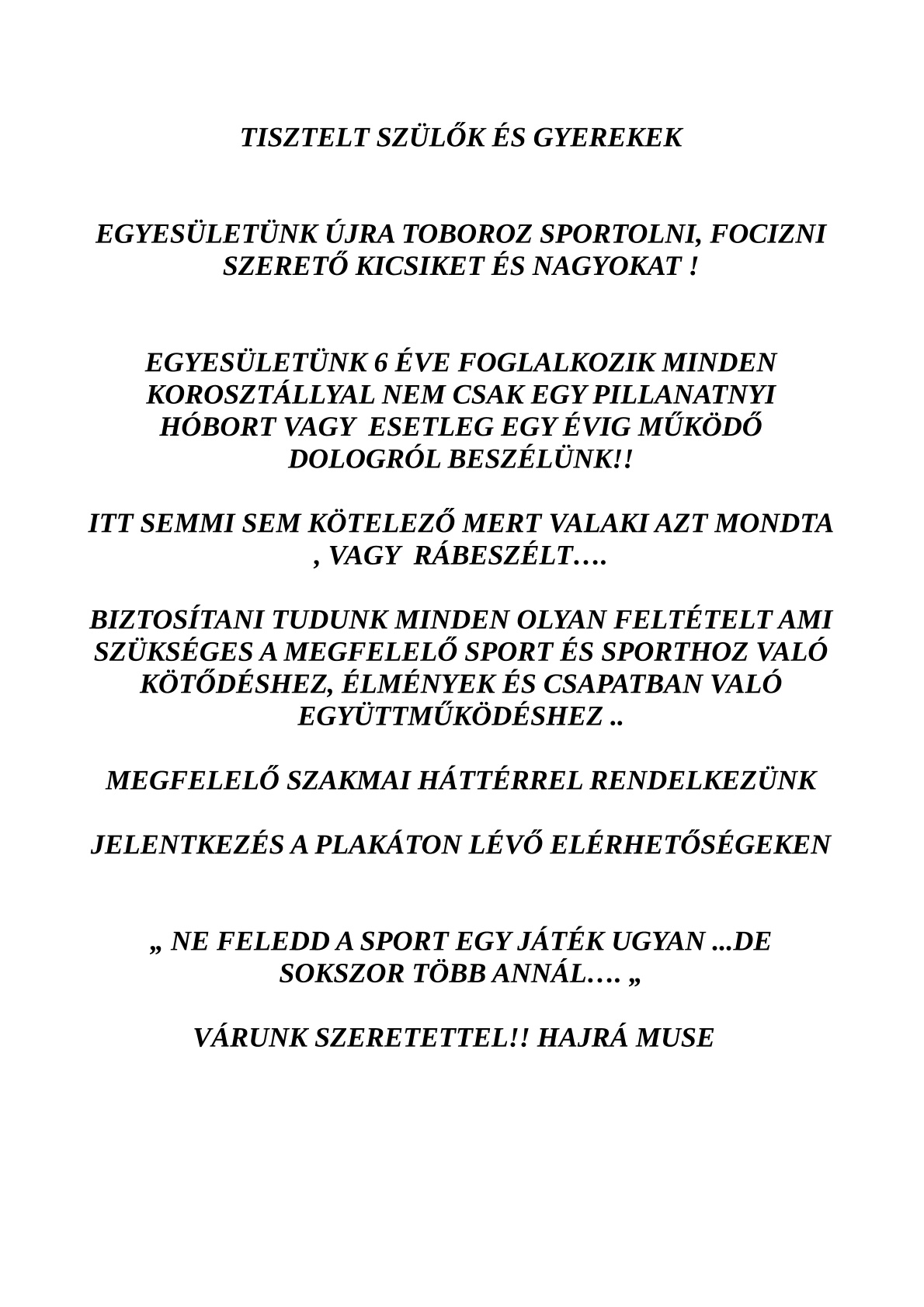 TISZTELT SZÜLŐK ÉS GYEREKEK

EGYESÜLETÜNK ÚJRA TOBOROZ SPORTOLNI, FOCIZNI SZERETŐ KICSIKET ÉS NAGYOKAT !

EGYESÜLETÜNK 6 ÉVE FOGLALKOZIK MINDEN KOROSZTÁLLYAL NEM CSAK EGY PILLANATNYI HÓBORT VAGY ESETLEG EGY ÉVIG MŰKÖDŐ DOLOGRÓL BESZÉLÜNK!!

ITT SEMMI SEM KÖTELEZŐ MERT VALAKI AZT MONDTA , VAGY RÁBESZÉLT….

BIZTOSÍTANI TUDUNK MINDEN OLYAN FELTÉTELT AMI SZÜKSÉGES A MEGFELELŐ SPORT ÉS SPORTHOZ VALÓ KÖTŐDÉSHEZ, ÉLMÉNYEK ÉS CSAPATBAN VALÓ EGYÜTTMŰKÖDÉSHEZ ..

MEGFELELŐ SZAKMAI HÁTTÉRREL RENDELKEZÜNK

JELENTKEZÉS A PLAKÁTON LÉVŐ ELÉRHETŐSÉGEKEN

„ NE FELEDD A SPORT EGY JÁTÉK UGYAN ...DE SOKSZOR TÖBB ANNÁL…. „

VÁRUNK SZERETETTEL!! HAJRÁ MUSE